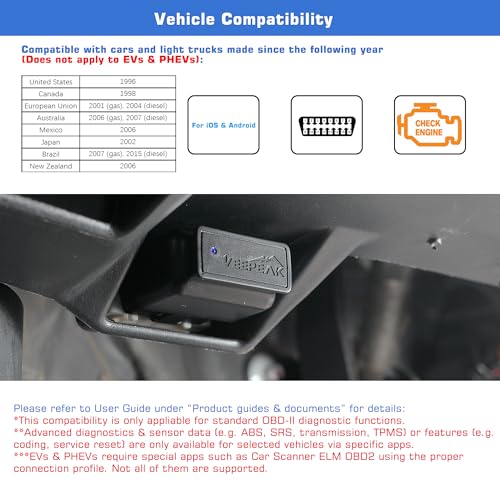 Vehicle Compatibility

Compatible with cars and light trucks made since the following year
(Does not apply to EVs & PHEVs):

| United States | 1996 |
|---|---|
| Canada | 1998 |
| European Union | 2001 (gas), 2004 (diesel) |
| Australia | 2006 (gas), 2007 (diesel) |
| Mexico | 2006 |
| Japan | 2002 |
| Brazil | 2007 (gas), 2015 (diesel) |
| New Zealand | 2006 |

For iOS & Android

CHECK ENGINE

VEEPEAK

Please refer to User Guide under "Product guides & documents" for details:
*This compatibility is only appliable for standard OBD-II diagnostic functions.
**Advanced diagnostics & sensor data (e.g. ABS, SRS, transmission, TPMS) or features (e.g. coding, service reset) are only available for selected vehicles via specific apps.
***EVs & PHEVs require special apps such as Car Scanner ELM OBD2 using the proper connection profile. Not all of them are supported.